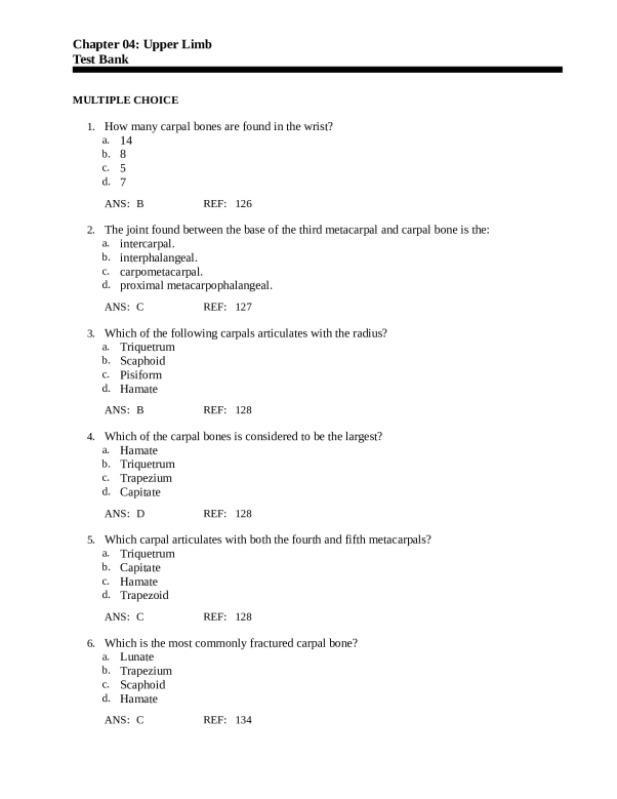 Chapter 04: Upper Limb
Test Bank

MULTIPLE CHOICE

1. How many carpal bones are found in the wrist?
a. 14
b. 8
c. 5
d. 7

ANS: B REF: 126

2. The joint found between the base of the third metacarpal and carpal bone is the:
a. intercarpal.
b. interphalangeal.
c. carpometacarpal.
d. proximal metacarpophalangeal.

ANS: C REF: 127

3. Which of the following carpals articulates with the radius?
a. Triquetrum
b. Scaphoid
c. Pisiform
d. Hamate

ANS: B REF: 128

4. Which of the carpal bones is considered to be the largest?
a. Hamate
b. Triquetrum
c. Trapezium
d. Capitate

ANS: D REF: 128

5. Which carpal articulates with both the fourth and fifth metacarpals?
a. Triquetrum
b. Capitate
c. Hamate
d. Trapezoid

ANS: C REF: 128

6. Which is the most commonly fractured carpal bone?
a. Lunate
b. Trapezium
c. Scaphoid
d. Hamate

ANS: C REF: 134